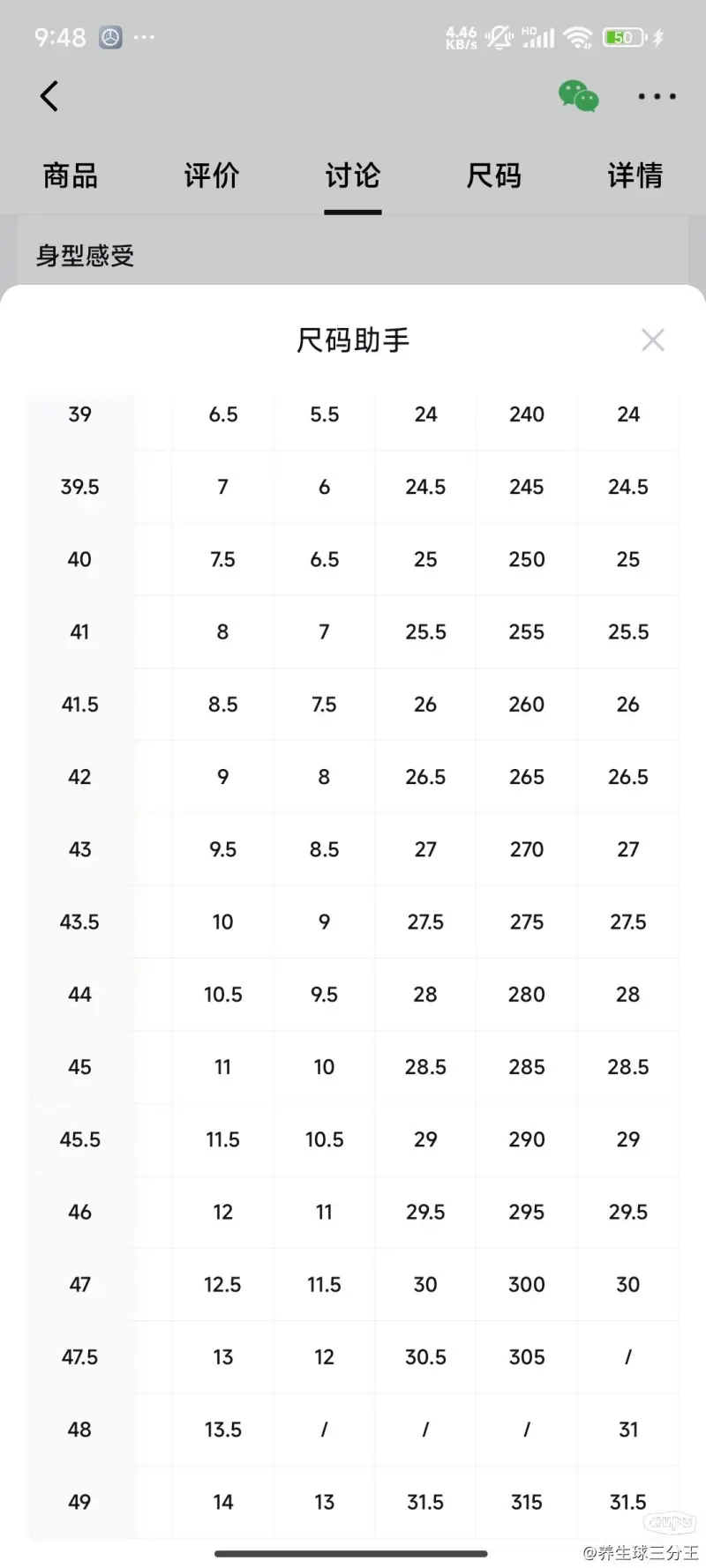 9:48 ···

4.46 KB/s HD 50

商品 评价 讨论 尺码 详情

身型感受

尺码助手

| 39 | 6.5 | 5.5 | 24 | 240 | 24 |
|---|---|---|---|---|---|
| 39.5 | 7 | 6 | 24.5 | 245 | 24.5 |
| 40 | 7.5 | 6.5 | 25 | 250 | 25 |
| 41 | 8 | 7 | 25.5 | 255 | 25.5 |
| 41.5 | 8.5 | 7.5 | 26 | 260 | 26 |
| 42 | 9 | 8 | 26.5 | 265 | 26.5 |
| 43 | 9.5 | 8.5 | 27 | 270 | 27 |
| 43.5 | 10 | 9 | 27.5 | 275 | 27.5 |
| 44 | 10.5 | 9.5 | 28 | 280 | 28 |
| 45 | 11 | 10 | 28.5 | 285 | 28.5 |
| 45.5 | 11.5 | 10.5 | 29 | 290 | 29 |
| 46 | 12 | 11 | 29.5 | 295 | 29.5 |
| 47 | 12.5 | 11.5 | 30 | 300 | 30 |
| 47.5 | 13 | 12 | 30.5 | 305 | / |
| 48 | 13.5 | / | / | / | 31 |
| 49 | 14 | 13 | 31.5 | 315 | 31.5 |

hupu
@养生球三分王